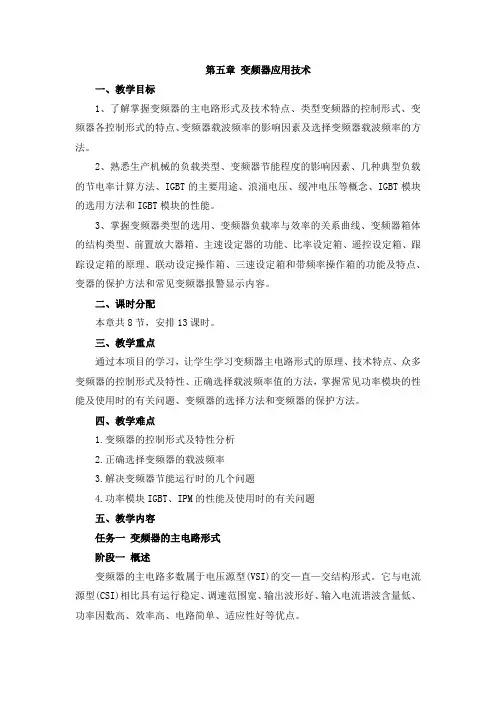 第五章 变频器应用技术

一、教学目标

1、了解掌握变频器的主电路形式及技术特点、类型变频器的控制形式、变频器各控制形式的特点、变频器载波频率的影响因素及选择变频器载波频率的方法。

2、熟悉生产机械的负载类型、变频器节能程度的影响因素、几种典型负载的节电率计算方法、IGBT 的主要用途、浪涌电压、缓冲电压等概念、IGBT 模块的选用方法和 IGBT 模块的性能。

3、掌握变频器类型的选用、变频器负载率与效率的关系曲线、变频器箱体的结构类型、前置放大器箱、主速设定器的功能、比率设定箱、遥控设定箱、跟踪设定箱的原理、联动设定操作箱、三速设定箱和带频率操作箱的功能及特点、变器的保护方法和常见变频器报警显示内容。

二、课时分配

本章共 8 节，安排 13 课时。

三、教学重点

通过本项目的学习，让学生学习变频器主电路形式的原理、技术特点、众多变频器的控制形式及特性、正确选择载波频率值的方法，掌握常见功率模块的性能及使用时的有关问题、变频器的选择方法和变频器的保护方法。

四、教学难点

1.变频器的控制形式及特性分析

2.正确选择变频器的载波频率

3.解决变频器节能运行时的几个问题

4.功率模块 IGBT、IPM 的性能及使用时的有关问题

五、教学内容

任务一 变频器的主电路形式

阶段一 概述

变频器的主电路多数属于电压源型(VSI)的交—直—交结构形式。它与电流源型(CSI)相比具有运行稳定、调速范围宽、输出波形好、输入电流谐波含量低、功率因数高、效率高、电路简单、适应性好等优点。